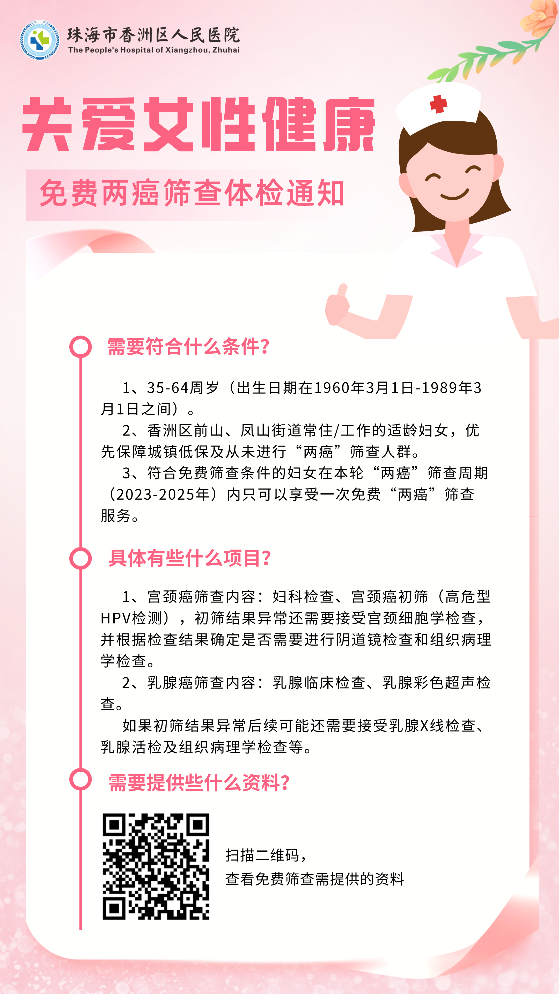 珠海市香洲区人民医院
The People's Hospital of Xiangzhou, Zhuhai

关爱女性健康

免费两癌筛查体检通知

需要符合什么条件？

1、35-64周岁（出生日期在1960年3月1日-1989年3月1日之间）。

2、香洲区前山、凤山街道常住/工作的适龄妇女，优先保障城镇低保及从未进行“两癌”筛查人群。

3、符合免费筛查条件的妇女在本轮“两癌”筛查周期（2023-2025年）内只可以享受一次免费“两癌”筛查服务。

具体有些什么项目？

1、宫颈癌筛查内容：妇科检查、宫颈癌初筛（高危型HPV检测），初筛结果异常还需要接受宫颈细胞学检查，并根据检查结果确定是否需要进行阴道镜检查和组织病理学检查。

2、乳腺癌筛查内容：乳腺临床检查、乳腺彩色超声检查。

如果初筛结果异常后续可能还需要接受乳腺X线检查、乳腺活检及组织病理学检查等。

需要提供些什么资料？

扫描二维码，
查看免费筛查需提供的资料